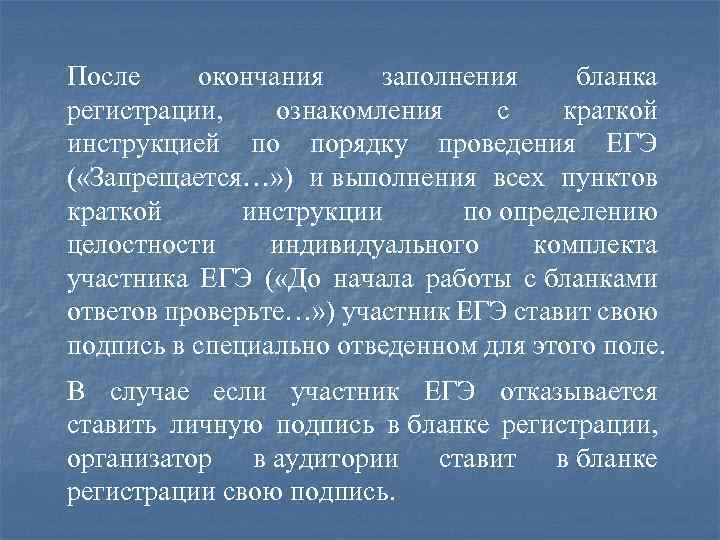 После окончания заполнения бланка регистрации, ознакомления с краткой инструкцией по порядку проведения ЕГЭ («Запрещается…») и выполнения всех пунктов краткой инструкции по определению целостности индивидуального комплекта участника ЕГЭ («До начала работы с бланками ответов проверьте…») участник ЕГЭ ставит свою подпись в специально отведенном для этого поле.

В случае если участник ЕГЭ отказывается ставить личную подпись в бланке регистрации, организатор в аудитории ставит в бланке регистрации свою подпись.